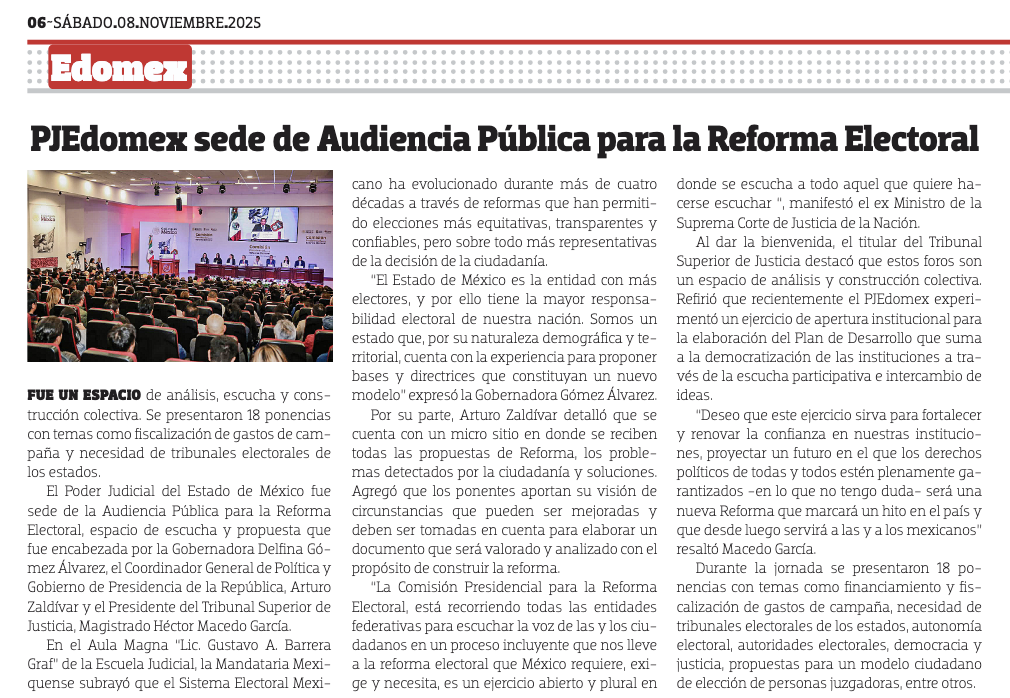 06-SÁBADO.08.NOVIEMBRE.2025

Edomex

PJEdomex sede de Audiencia Pública para la Reforma Electoral

FUE UN ESPACIO de análisis, escucha y construcción colectiva. Se presentaron 18 ponencias con temas como fiscalización de gastos de campaña y necesidad de tribunales electorales de los estados.

El Poder Judicial del Estado de México fue sede de la Audiencia Pública para la Reforma Electoral, espacio de escucha y propuesta que fue encabezada por la Gobernadora Delfina Gómez Álvarez, el Coordinador General de Política y Gobierno de Presidencia de la República, Arturo Zaldívar y el Presidente del Tribunal Superior de Justicia, Magistrado Héctor Macedo García.

En el Aula Magna "Lic. Gustavo A. Barrera Graf" de la Escuela Judicial, la Mandataria Mexiquense subrayó que el Sistema Electoral Mexicano ha evolucionado durante más de cuatro décadas a través de reformas que han permitido elecciones más equitativas, transparentes y confiables, pero sobre todo más representativas de la decisión de la ciudadanía.

"El Estado de México es la entidad con más electores, y por ello tiene la mayor responsabilidad electoral de nuestra nación. Somos un estado que, por su naturaleza demográfica y territorial, cuenta con la experiencia para proponer bases y directrices que constituyan un nuevo modelo" expresó la Gobernadora Gómez Álvarez.

Por su parte, Arturo Zaldívar detalló que se cuenta con un micro sitio en donde se reciben todas las propuestas de Reforma, los problemas detectados por la ciudadanía y soluciones. Agregó que los ponentes aportan su visión de circunstancias que pueden ser mejoradas y deben ser tomadas en cuenta para elaborar un documento que será valorado y analizado con el propósito de construir la reforma.

"La Comisión Presidencial para la Reforma Electoral, está recorriendo todas las entidades federativas para escuchar la voz de las y los ciudadanos en un proceso incluyente que nos lleve a la reforma electoral que México requiere, exige y necesita, es un ejercicio abierto y plural en donde se escucha a todo aquel que quiere hacerse escuchar ", manifestó el ex Ministro de la Suprema Corte de Justicia de la Nación.

Al dar la bienvenida, el titular del Tribunal Superior de Justicia destacó que estos foros son un espacio de análisis y construcción colectiva. Refirió que recientemente el PJEdomex experimentó un ejercicio de apertura institucional para la elaboración del Plan de Desarrollo que suma a la democratización de las instituciones a través de la escucha participativa e intercambio de ideas.

"Deseo que este ejercicio sirva para fortalecer y renovar la confianza en nuestras instituciones, proyectar un futuro en el que los derechos políticos de todas y todos estén plenamente garantizados –en lo que no tengo duda– será una nueva Reforma que marcará un hito en el país y que desde luego servirá a las y a los mexicanos" resaltó Macedo García.

Durante la jornada se presentaron 18 ponencias con temas como financiamiento y fiscalización de gastos de campaña, necesidad de tribunales electorales de los estados, autonomía electoral, autoridades electorales, democracia y justicia, propuestas para un modelo ciudadano de elección de personas juzgadoras, entre otros.